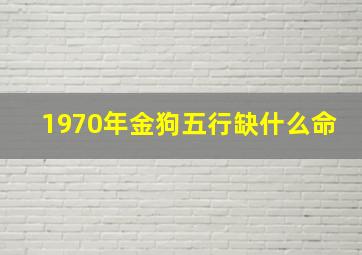 1970年金狗五行缺什么命